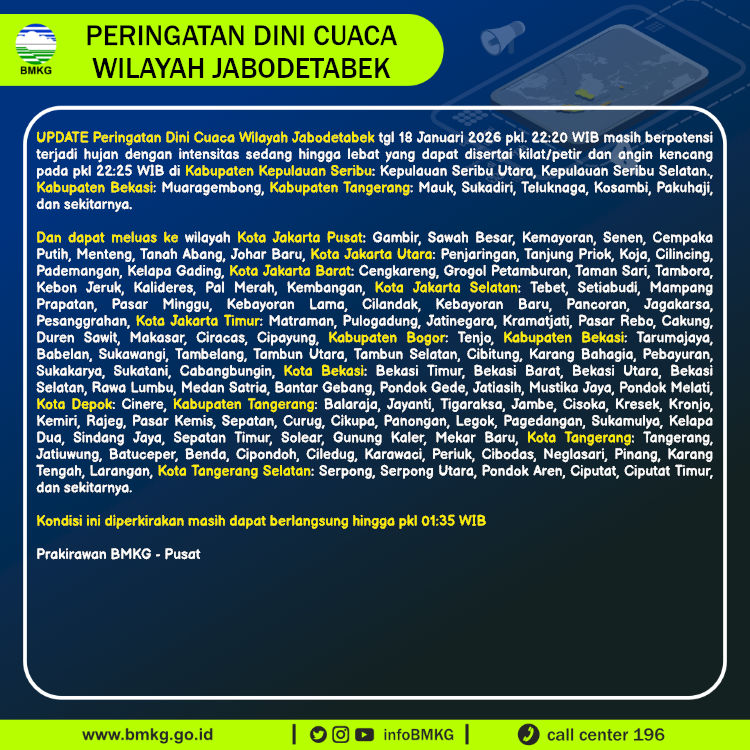 BMKG

PERINGATAN DINI CUACA WILAYAH JABODETABEK

UPDATE Peringatan Dini Cuaca Wilayah Jabodetabek tgl 18 Januari 2026 pkl. 22:20 WIB masih berpotensi terjadi hujan dengan intensitas sedang hingga lebat yang dapat disertai kilat/petir dan angin kencang pada pkl 22:25 WIB di Kabupaten Kepulauan Seribu: Kepulauan Seribu Utara, Kepulauan Seribu Selatan., Kabupaten Bekasi: Muaragembong, Kabupaten Tangerang: Mauk, Sukadiri, Teluknaga, Kosambi, Pakuhaji, dan sekitarnya.

Dan dapat meluas ke wilayah Kota Jakarta Pusat: Gambir, Sawah Besar, Kemayoran, Senen, Cempaka Putih, Menteng, Tanah Abang, Johar Baru, Kota Jakarta Utara: Penjaringan, Tanjung Priok, Koja, Cilincing, Pademangan, Kelapa Gading, Kota Jakarta Barat: Cengkareng, Grogol Petamburan, Taman Sari, Tambora, Kebon Jeruk, Kalideres, Pal Merah, Kembangan, Kota Jakarta Selatan: Tebet, Setiabudi, Mampang Prapatan, Pasar Minggu, Kebayoran Lama, Cilandak, Kebayoran Baru, Pancoran, Jagakarsa, Pesanggrahan, Kota Jakarta Timur: Matraman, Pulogadung, Jatinegara, Kramatjati, Pasar Rebo, Cakung, Duren Sawit, Makasar, Ciracas, Cipayung, Kabupaten Bogor: Tenjo, Kabupaten Bekasi: Tarumajaya, Babelan, Sukawangi, Tambelang, Tambun Utara, Tambun Selatan, Cibitung, Karang Bahagia, Pebayuran, Sukakarya, Sukatani, Cabangbungin, Kota Bekasi: Bekasi Timur, Bekasi Barat, Bekasi Utara, Bekasi Selatan, Rawa Lumbu, Medan Satria, Bantar Gebang, Pondok Gede, Jatiasih, Mustika Jaya, Pondok Melati, Kota Depok: Cinere, Kabupaten Tangerang: Balaraja, Jayanti, Tigaraksa, Jambe, Cisoka, Kresek, Kronjo, Kemiri, Rajeg, Pasar Kemis, Sepatan, Curug, Cikupa, Panongan, Legok, Pagedangan, Sukamulya, Kelapa Dua, Sindang Jaya, Sepatan Timur, Solear, Gunung Kaler, Mekar Baru, Kota Tangerang: Tangerang, Jatiuwung, Batuceper, Benda, Cipondoh, Ciledug, Karawaci, Periuk, Cibodas, Neglasari, Pinang, Karang Tengah, Larangan, Kota Tangerang Selatan: Serpong, Serpong Utara, Pondok Aren, Ciputat, Ciputat Timur, dan sekitarnya.

Kondisi ini diperkirakan masih dapat berlangsung hingga pkl 01:35 WIB

Prakirawan BMKG - Pusat

www.bmkg.go.id | infoBMKG | call center 196